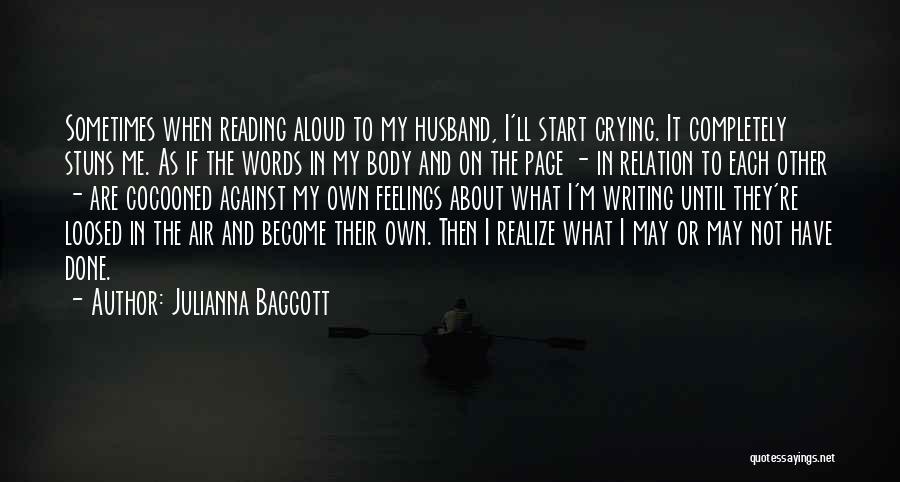 Sometimes when reading aloud to my husband, I'll start crying. It completely stuns me. As if the words in my body and on the page - in relation to each other - are cocooned against my own feelings about what I'm writing until they're loosed in the air and become their own. Then I realize what I may or may not have done.

- Author: Julianna Baggott

quotessayings.net